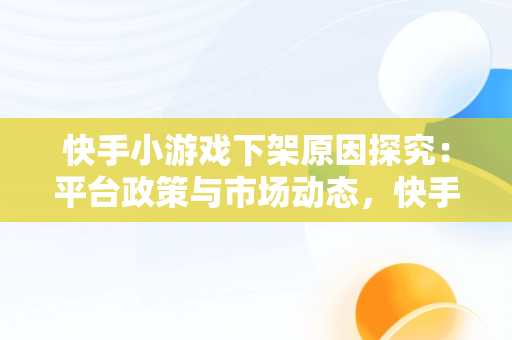 快手小游戏下架原因探究：平台政策与市场动态，快手